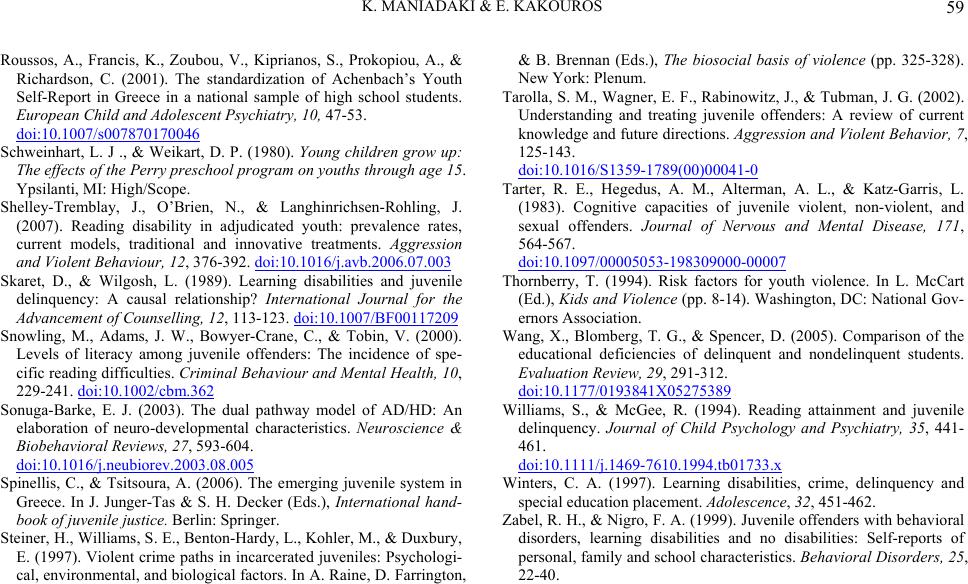 K. MANIADAKI & E. KAKOUROS 59

Roussos, A., Francis, K., Zoubou, V., Kiprianos, S., Prokopiou, A., & Richardson, C. (2001). The standardization of Achenbach's Youth Self-Report in Greece in a national sample of high school students. European Child and Adolescent Psychiatry, 10, 47-53. doi:10.1007/s007870170046

Schweinhart, L. J ., & Weikart, D. P. (1980). Young children grow up: The effects of the Perry preschool program on youths through age 15. Ypsilanti, MI: High/Scope.

Shelley-Tremblay, J., O'Brien, N., & Langhinrichsen-Rohling, J. (2007). Reading disability in adjudicated youth: prevalence rates, current models, traditional and innovative treatments. Aggression and Violent Behaviour, 12, 376-392. doi:10.1016/j.avb.2006.07.003

Skaret, D., & Wilgosh, L. (1989). Learning disabilities and juvenile delinquency: A causal relationship? International Journal for the Advancement of Counselling, 12, 113-123. doi:10.1007/BF00117209

Snowling, M., Adams, J. W., Bowyer-Crane, C., & Tobin, V. (2000). Levels of literacy among juvenile offenders: The incidence of specific reading difficulties. Criminal Behaviour and Mental Health, 10, 229-241. doi:10.1002/cbm.362

Sonuga-Barke, E. J. (2003). The dual pathway model of AD/HD: An elaboration of neuro-developmental characteristics. Neuroscience & Biobehavioral Reviews, 27, 593-604. doi:10.1016/j.neubiorev.2003.08.005

Spinellis, C., & Tsitsoura, A. (2006). The emerging juvenile system in Greece. In J. Junger-Tas & S. H. Decker (Eds.), International handbook of juvenile justice. Berlin: Springer.

Steiner, H., Williams, S. E., Benton-Hardy, L., Kohler, M., & Duxbury, E. (1997). Violent crime paths in incarcerated juveniles: Psychological, environmental, and biological factors. In A. Raine, D. Farrington, & B. Brennan (Eds.), The biosocial basis of violence (pp. 325-328). New York: Plenum.

Tarolla, S. M., Wagner, E. F., Rabinowitz, J., & Tubman, J. G. (2002). Understanding and treating juvenile offenders: A review of current knowledge and future directions. Aggression and Violent Behavior, 7, 125-143. doi:10.1016/S1359-1789(00)00041-0

Tarter, R. E., Hegedus, A. M., Alterman, A. L., & Katz-Garris, L. (1983). Cognitive capacities of juvenile violent, non-violent, and sexual offenders. Journal of Nervous and Mental Disease, 171, 564-567. doi:10.1097/00005053-198309000-00007

Thornberry, T. (1994). Risk factors for youth violence. In L. McCart (Ed.), Kids and Violence (pp. 8-14). Washington, DC: National Governors Association.

Wang, X., Blomberg, T. G., & Spencer, D. (2005). Comparison of the educational deficiencies of delinquent and nondelinquent students. Evaluation Review, 29, 291-312. doi:10.1177/0193841X05275389

Williams, S., & McGee, R. (1994). Reading attainment and juvenile delinquency. Journal of Child Psychology and Psychiatry, 35, 441-461. doi:10.1111/j.1469-7610.1994.tb01733.x

Winters, C. A. (1997). Learning disabilities, crime, delinquency and special education placement. Adolescence, 32, 451-462.

Zabel, R. H., & Nigro, F. A. (1999). Juvenile offenders with behavioral disorders, learning disabilities and no disabilities: Self-reports of personal, family and school characteristics. Behavioral Disorders, 25, 22-40.